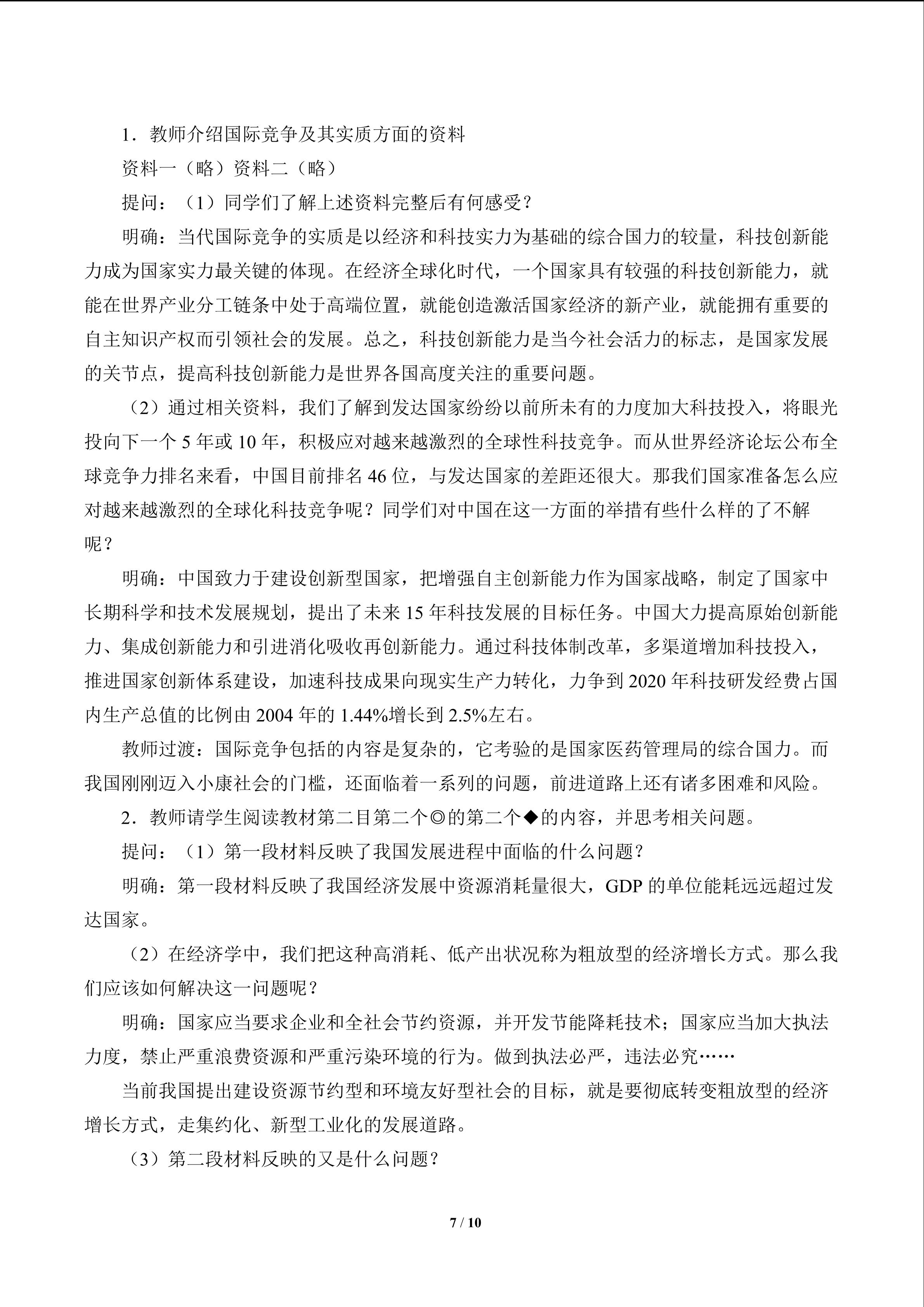 1．教师介绍国际竞争及其实质方面的资料

资料一（略）资料二（略）

提问：（1）同学们了解上述资料完整后有何感受？

明确：当代国际竞争的实质是以经济和科技实力为基础的综合国力的较量，科技创新能力成为国家实力最关键的体现。在经济全球化时代，一个国家具有较强的科技创新能力，就能在世界产业分工链条中处于高端位置，就能创造激活国家经济的新产业，就能拥有重要的自主知识产权而引领社会的发展。总之，科技创新能力是当今社会活力的标志，是国家发展的关节点，提高科技创新能力是世界各国高度关注的重要问题。

（2）通过相关资料，我们了解到发达国家纷纷以前所未有的力度加大科技投入，将眼光投向下一个5年或10年，积极应对越来越激烈的全球性科技竞争。而从世界经济论坛公布全球竞争力排名来看，中国目前排名46位，与发达国家的差距还很大。那我们国家准备怎么应对越来越激烈的全球化科技竞争呢？同学们对中国在这一方面的举措有些什么样的了不解呢？

明确：中国致力于建设创新型国家，把增强自主创新能力作为国家战略，制定了国家中长期科学和技术发展规划，提出了未来15年科技发展的目标任务。中国大力提高原始创新能力、集成创新能力和引进消化吸收再创新能力。通过科技体制改革，多渠道增加科技投入，推进国家创新体系建设，加速科技成果向现实生产力转化，力争到2020年科技研发经费占国内生产总值的比例由2004年的1.44%增长到2.5%左右。

教师过渡：国际竞争包括的内容是复杂的，它考验的是国家医药管理局的综合国力。而我国刚刚迈入小康社会的门槛，还面临着一系列的问题，前进道路上还有诸多困难和风险。

2．教师请学生阅读教材第二目第二个◎的第二个◆的内容，并思考相关问题。

提问：（1）第一段材料反映了我国发展进程中面临的什么问题？

明确：第一段材料反映了我国经济发展中资源消耗量很大，GDP的单位能耗远远超过发达国家。

（2）在经济学中，我们把这种高消耗、低产出状况称为粗放型的经济增长方式。那么我们应该如何解决这一问题呢？

明确：国家应当要求企业和全社会节约资源，并开发节能降耗技术；国家应当加大执法力度，禁止严重浪费资源和严重污染环境的行为。做到执法必严，违法必究……

当前我国提出建设资源节约型和环境友好型社会的目标，就是要彻底转变粗放型的经济增长方式，走集约化、新型工业化的发展道路。

（3）第二段材料反映的又是什么问题？

7 / 10